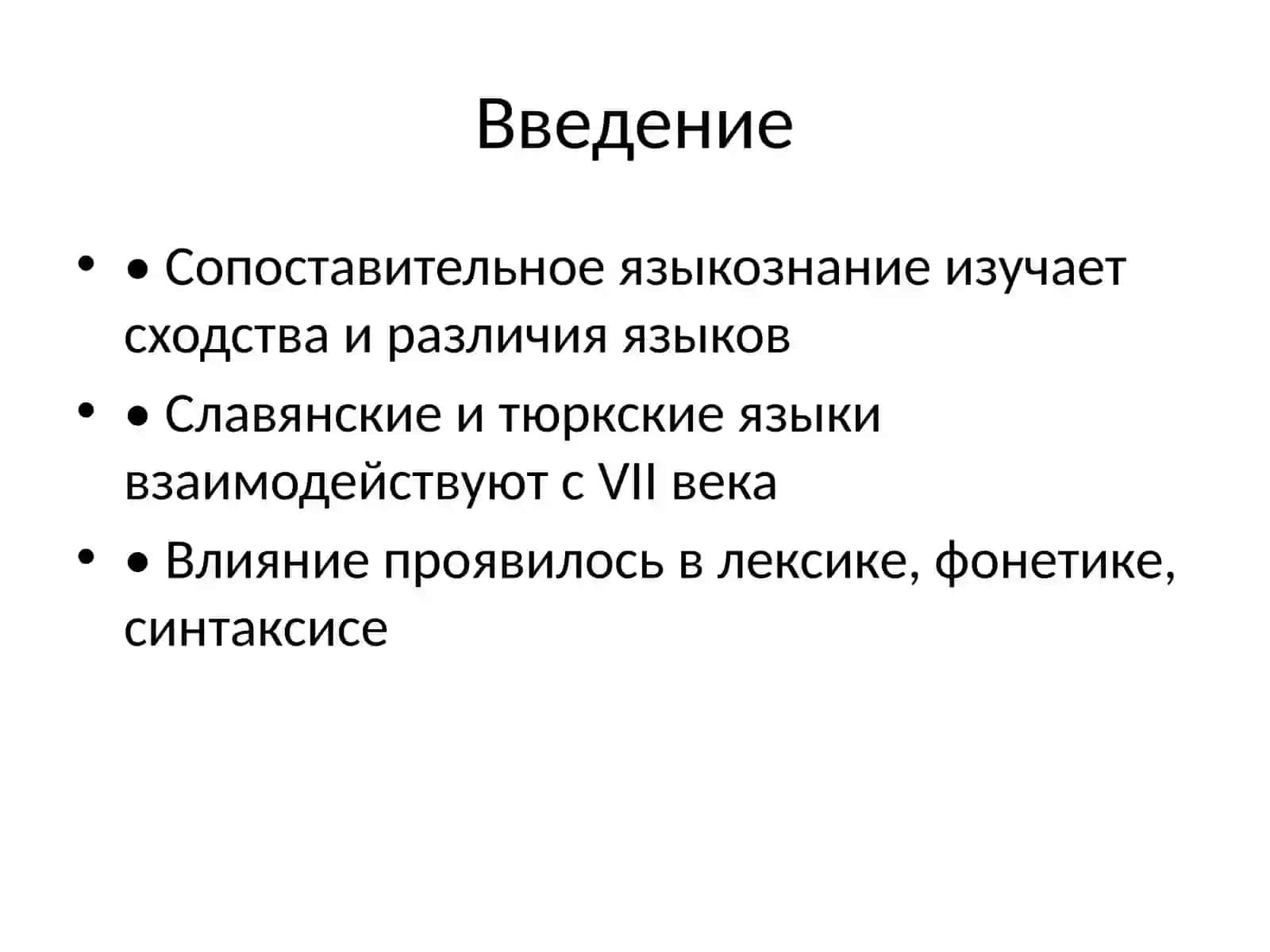 Введение

• • Сопоставительное языкознание изучает сходства и различия языков

• • Славянские и тюркские языки взаимодействуют с VII века

• • Влияние проявилось в лексике, фонетике, синтаксисе